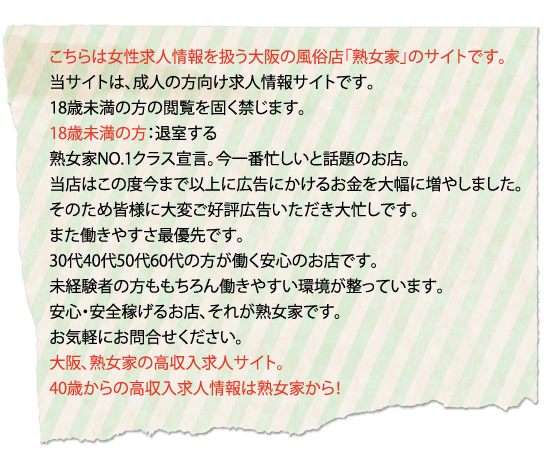 こちらは女性求人情報を扱う大阪の風俗店「熟女家」のサイトです。
当サイトは、成人の方向け求人情報サイトです。
18歳未満の方の閲覧を固く禁じます。
18歳未満の方：退室する
熟女家NO.1クラス宣言。今一番忙しいと話題のお店。
当店はこの度今まで以上に広告にかけるお金を大幅に増やしました。
そのため皆様に大変ご好評広告いただき大忙しです。
また働きやすさ最優先です。
30代40代50代60代の方が働く安心のお店です。
未経験者の方ももちろん働きやすい環境が整っています。
安心・安全稼げるお店、それが熟女家です。
お気軽にお問合せください。
大阪、熟女家の高収入求人サイト。
40歳からの高収入求人情報は熟女家から！